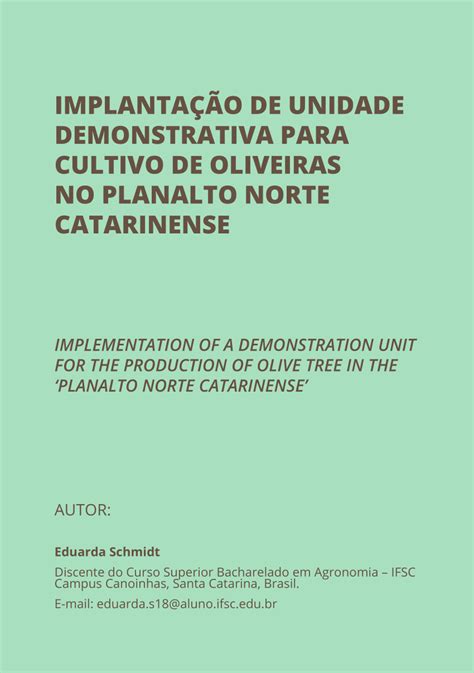 IMPLANTAÇÃO DE UNIDADE DEMONSTRATIVA PARA CULTIVO DE OLIVEIRAS NO PLANALTO NORTE CATARINENSE

IMPLEMENTATION OF A DEMONSTRATION UNIT FOR THE PRODUCTION OF OLIVE TREE IN THE 'PLANALTO NORTE CATARINENSE'

AUTOR:

Eduarda Schmidt

Discente do Curso Superior Bacharelado em Agronomia – IFSC Campus Canoinhas, Santa Catarina, Brasil.

E-mail: eduarda.s18@aluno.ifsc.edu.br